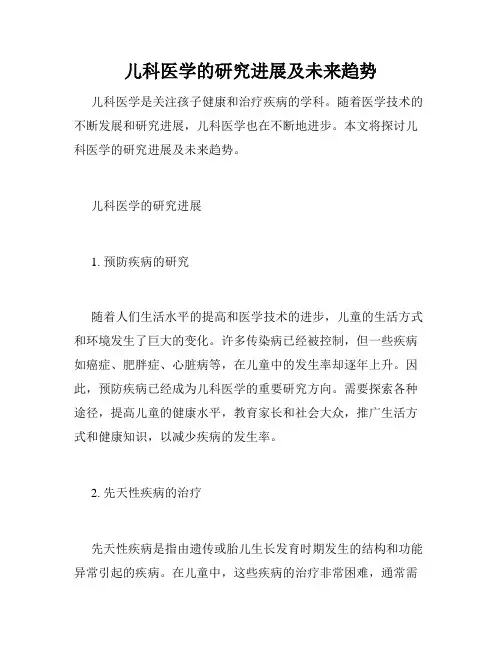 儿科医学的研究进展及未来趋势

儿科医学是关注孩子健康和治疗疾病的学科。随着医学技术的不断发展和研究进展，儿科医学也在不断地进步。本文将探讨儿科医学的研究进展及未来趋势。

儿科医学的研究进展

1. 预防疾病的研究

随着人们生活水平的提高和医学技术的进步，儿童的生活方式和环境发生了巨大的变化。许多传染病已经被控制，但一些疾病如癌症、肥胖症、心脏病等，在儿童中的发生率却逐年上升。因此，预防疾病已经成为儿科医学的重要研究方向。需要探索各种途径，提高儿童的健康水平，教育家长和社会大众，推广生活方式和健康知识，以减少疾病的发生率。

2. 先天性疾病的治疗

先天性疾病是指由遗传或胎儿生长发育时期发生的结构和功能异常引起的疾病。在儿童中，这些疾病的治疗非常困难，通常需